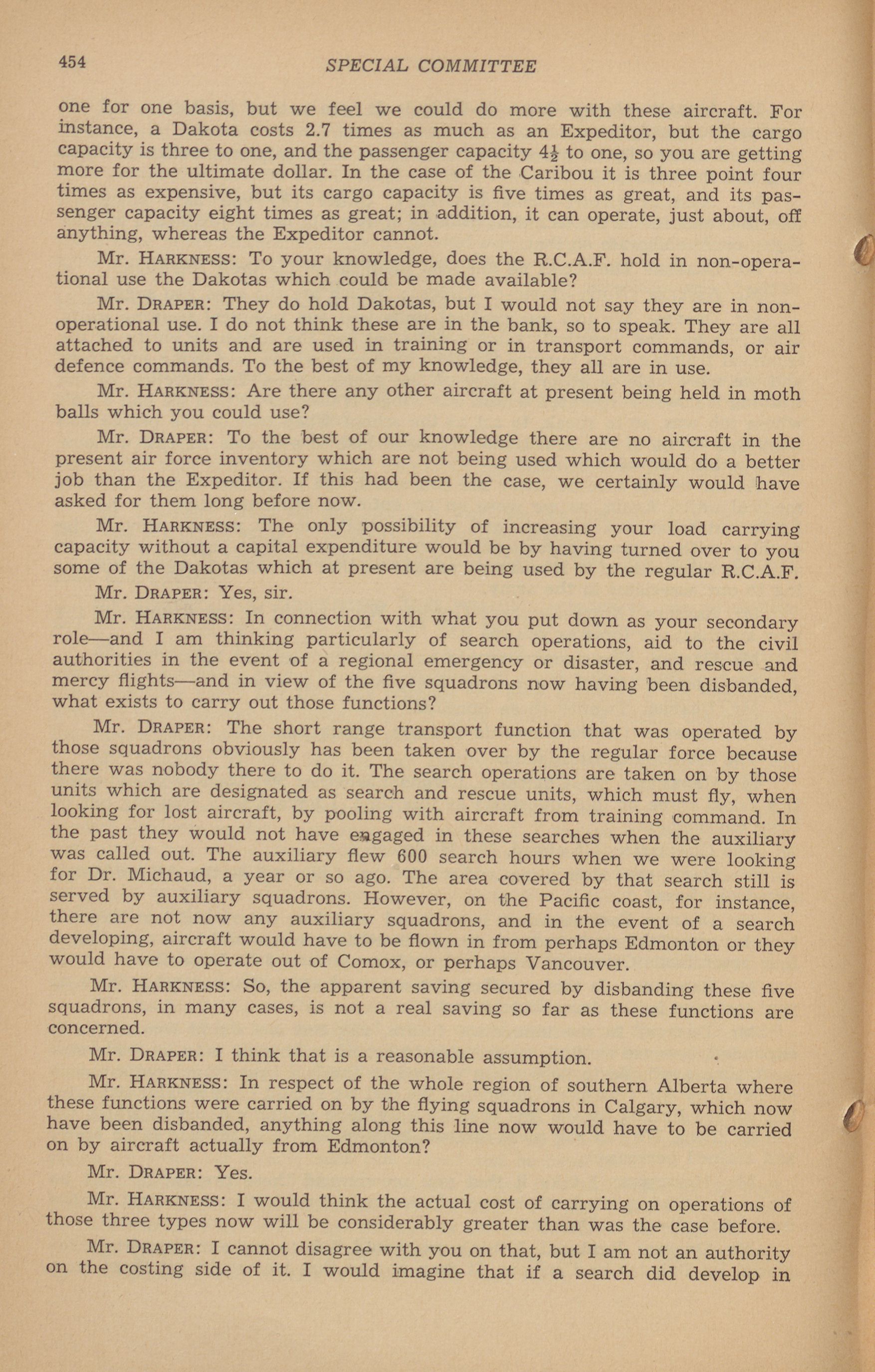 454 SPECIAL COMMITTEE

one for one basis, but we feel we could do more with these aircraft. For instance, a Dakota costs 2.7 times as much as an Expeditor, but the cargo capacity is three to one, and the passenger capacity $4\frac{1}{2}$ to one, so you are getting more for the ultimate dollar. In the case of the Caribou it is three point four times as expensive, but its cargo capacity is five times as great, and its passenger capacity eight times as great; in addition, it can operate, just about, off anything, whereas the Expeditor cannot.

Mr. HARKNESS: To your knowledge, does the R.C.A.F. hold in non-operational use the Dakotas which could be made available?

Mr. DRAPER: They do hold Dakotas, but I would not say they are in non-operational use. I do not think these are in the bank, so to speak. They are all attached to units and are used in training or in transport commands, or air defence commands. To the best of my knowledge, they all are in use.

Mr. HARKNESS: Are there any other aircraft at present being held in moth balls which you could use?

Mr. DRAPER: To the best of our knowledge there are no aircraft in the present air force inventory which are not being used which would do a better job than the Expeditor. If this had been the case, we certainly would have asked for them long before now.

Mr. HARKNESS: The only possibility of increasing your load carrying capacity without a capital expenditure would be by having turned over to you some of the Dakotas which at present are being used by the regular R.C.A.F.

Mr. DRAPER: Yes, sir.

Mr. HARKNESS: In connection with what you put down as your secondary role—and I am thinking particularly of search operations, aid to the civil authorities in the event of a regional emergency or disaster, and rescue and mercy flights—and in view of the five squadrons now having been disbanded, what exists to carry out those functions?

Mr. DRAPER: The short range transport function that was operated by those squadrons obviously has been taken over by the regular force because there was nobody there to do it. The search operations are taken on by those units which are designated as search and rescue units, which must fly, when looking for lost aircraft, by pooling with aircraft from training command. In the past they would not have engaged in these searches when the auxiliary was called out. The auxiliary flew 600 search hours when we were looking for Dr. Michaud, a year or so ago. The area covered by that search still is served by auxiliary squadrons. However, on the Pacific coast, for instance, there are not now any auxiliary squadrons, and in the event of a search developing, aircraft would have to be flown in from perhaps Edmonton or they would have to operate out of Comox, or perhaps Vancouver.

Mr. HARKNESS: So, the apparent saving secured by disbanding these five squadrons, in many cases, is not a real saving so far as these functions are concerned.

Mr. DRAPER: I think that is a reasonable assumption.

Mr. HARKNESS: In respect of the whole region of southern Alberta where these functions were carried on by the flying squadrons in Calgary, which now have been disbanded, anything along this line now would have to be carried on by aircraft actually from Edmonton?

Mr. DRAPER: Yes.

Mr. HARKNESS: I would think the actual cost of carrying on operations of those three types now will be considerably greater than was the case before.

Mr. DRAPER: I cannot disagree with you on that, but I am not an authority on the costing side of it. I would imagine that if a search did develop in